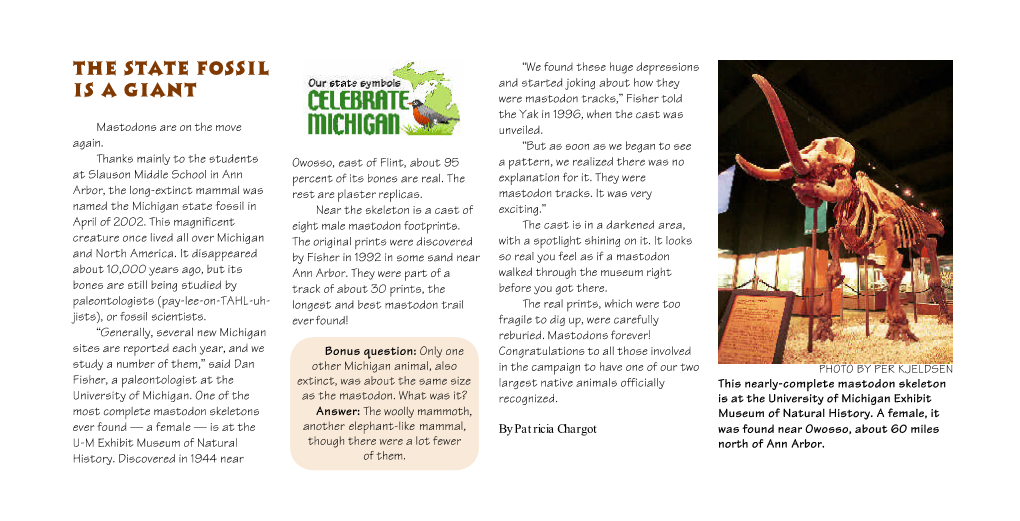 THE STATE FOSSIL IS A GIANT

Mastodons are on the move again.

Thanks mainly to the students at Slauson Middle School in Ann Arbor, the long-extinct mammal was named the Michigan state fossil in April of 2002. This magnificent creature once lived all over Michigan and North America. It disappeared about 10,000 years ago, but its bones are still being studied by paleontologists (pay-lee-on-TAHL-uh-jists), or fossil scientists.

"Generally, several new Michigan sites are reported each year, and we study a number of them," said Dan Fisher, a paleontologist at the University of Michigan. One of the most complete mastodon skeletons ever found — a female — is at the U-M Exhibit Museum of Natural History. Discovered in 1944 near

Our state symbols
CELEBRATE MICHIGAN

Owosso, east of Flint, about 95 percent of its bones are real. The rest are plaster replicas.

Near the skeleton is a cast of eight male mastodon footprints. The original prints were discovered by Fisher in 1992 in some sand near Ann Arbor. They were part of a track of about 30 prints, the longest and best mastodon trail ever found!

Bonus question: Only one other Michigan animal, also extinct, was about the same size as the mastodon. What was it?
Answer: The woolly mammoth, another elephant-like mammal, though there were a lot fewer of them.

"We found these huge depressions and started joking about how they were mastodon tracks," Fisher told the Yak in 1996, when the cast was unveiled.

"But as soon as we began to see a pattern, we realized there was no explanation for it. They were mastodon tracks. It was very exciting."

The cast is in a darkened area, with a spotlight shining on it. It looks so real you feel as if a mastodon walked through the museum right before you got there.

The real prints, which were too fragile to dig up, were carefully reburied. Mastodons forever! Congratulations to all those involved in the campaign to have one of our two largest native animals officially recognized.

By Patricia Chargot

PHOTO BY PER KJELDSEN
This nearly-complete mastodon skeleton is at the University of Michigan Exhibit Museum of Natural History. A female, it was found near Owosso, about 60 miles north of Ann Arbor.